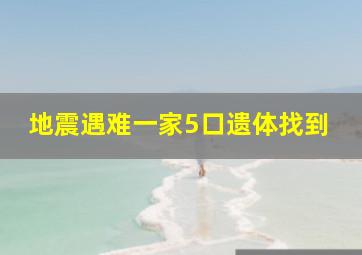 地震遇难一家5口遗体找到